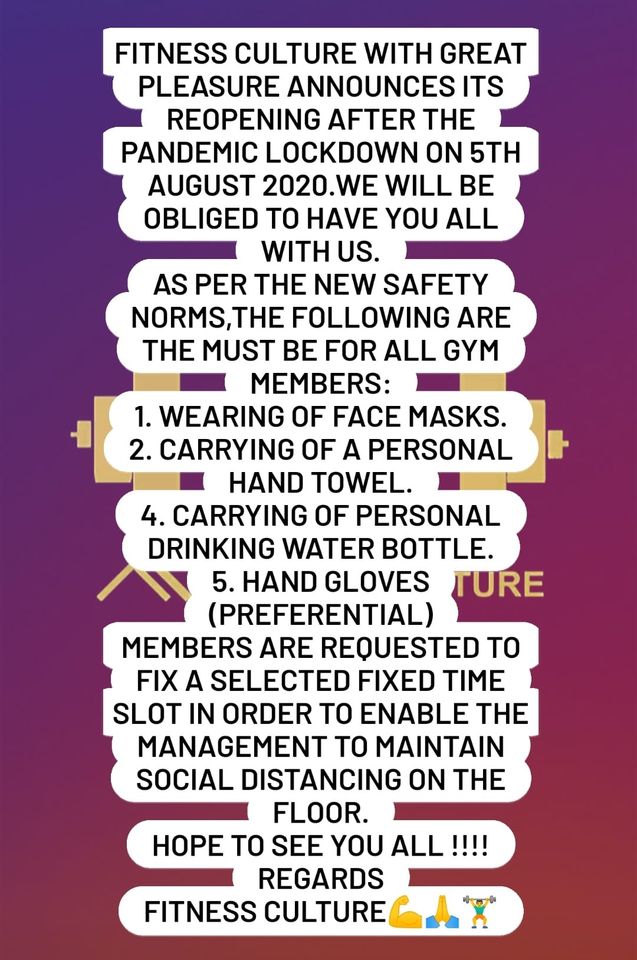 FITNESS CULTURE WITH GREAT PLEASURE ANNOUNCES ITS REOPENING AFTER THE PANDEMIC LOCKDOWN ON 5TH AUGUST 2020.WE WILL BE OBLIGED TO HAVE YOU ALL WITH US.
AS PER THE NEW SAFETY NORMS,THE FOLLOWING ARE THE MUST BE FOR ALL GYM MEMBERS:
1. WEARING OF FACE MASKS.
2. CARRYING OF A PERSONAL HAND TOWEL.
4. CARRYING OF PERSONAL DRINKING WATER BOTTLE.
5. HAND GLOVES (PREFERENTIAL)
MEMBERS ARE REQUESTED TO FIX A SELECTED FIXED TIME SLOT IN ORDER TO ENABLE THE MANAGEMENT TO MAINTAIN SOCIAL DISTANCING ON THE FLOOR.
HOPE TO SEE YOU ALL !!!!
REGARDS
FITNESS CULTURE💪🙏🏋

TURE